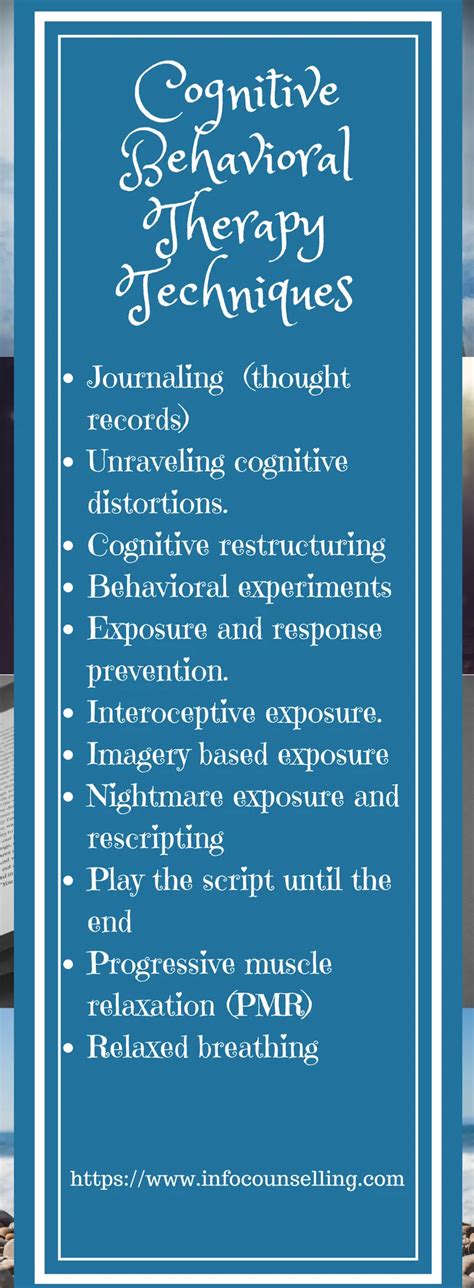 Cognitive Behavioral Therapy Techniques

- Journaling (thought records)
- Unraveling cognitive distortions.
- Cognitive restructuring
- Behavioral experiments
- Exposure and response prevention.
- Interoceptive exposure.
- Imagery based exposure
- Nightmare exposure and rescripting
- Play the script until the end
- Progressive muscle relaxation (PMR)
- Relaxed breathing

https://www.infocounselling.com